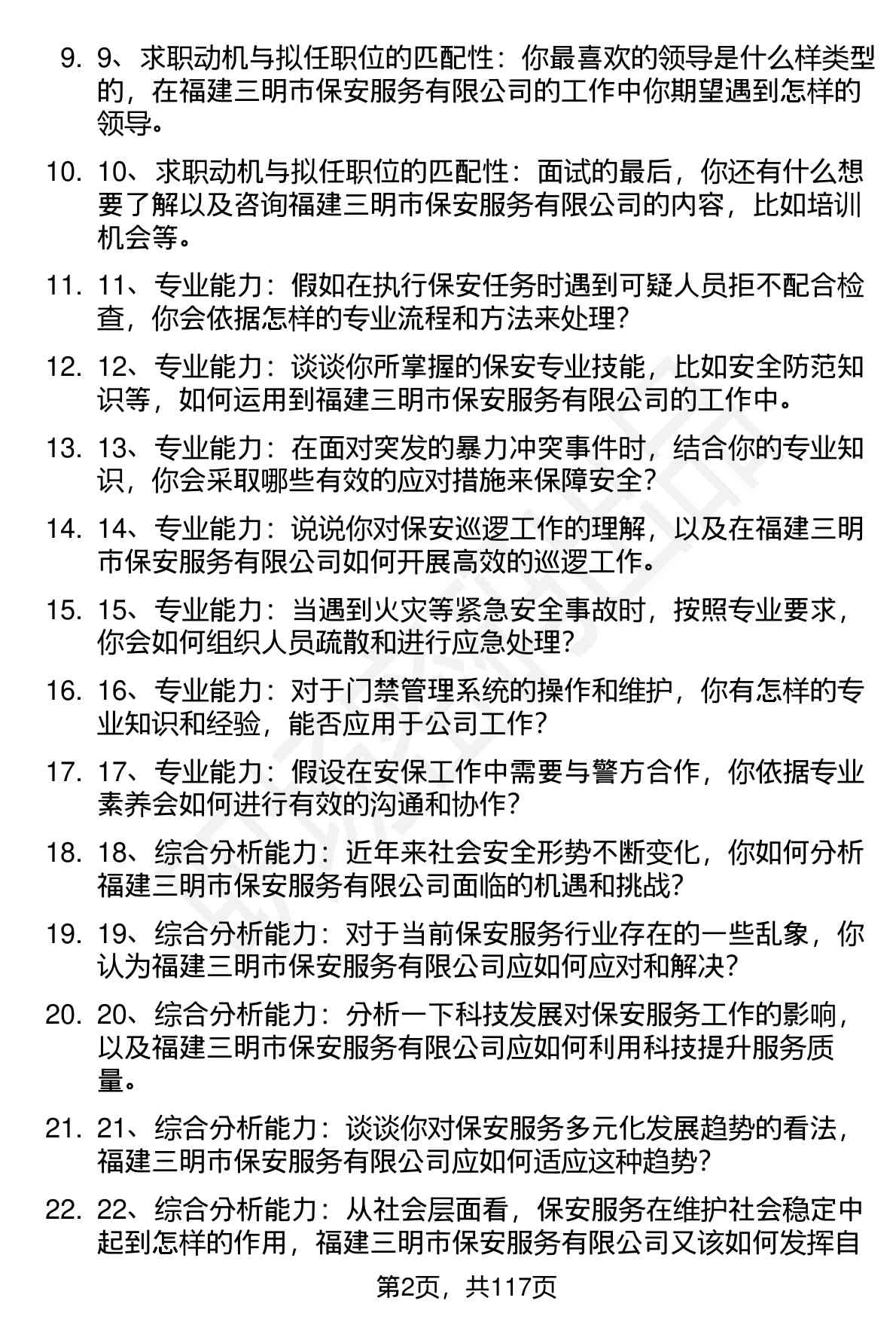 9. 9、求职动机与拟任职位的匹配性：你最喜欢的领导是什么样类型的，在福建三明市保安服务有限公司的工作中你期望遇到怎样的领导。

10. 10、求职动机与拟任职位的匹配性：面试的最后，你还有什么想要了解以及咨询福建三明市保安服务有限公司的内容，比如培训机会等。

11. 11、专业能力：假如在执行保安任务时遇到可疑人员拒不配合检查，你会依据怎样的专业流程和方法来处理？

12. 12、专业能力：谈谈你所掌握的保安专业技能，比如安全防范知识等，如何运用到福建三明市保安服务有限公司的工作中。

13. 13、专业能力：在面对突发的暴力冲突事件时，结合你的专业知识，你会采取哪些有效的应对措施来保障安全？

14. 14、专业能力：说说你对保安巡逻工作的理解，以及在福建三明市保安服务有限公司如何开展高效的巡逻工作。

15. 15、专业能力：当遇到火灾等紧急安全事故时，按照专业要求，你会如何组织人员疏散和进行应急处理？

16. 16、专业能力：对于门禁管理系统的操作和维护，你有怎样的专业知识和经验，能否应用于公司工作？

17. 17、专业能力：假设在安保工作中需要与警方合作，你依据专业素养会如何进行有效的沟通和协作？

18. 18、综合分析能力：近年来社会安全形势不断变化，你如何分析福建三明市保安服务有限公司面临的机遇和挑战？

19. 19、综合分析能力：对于当前保安服务行业存在的一些乱象，你认为福建三明市保安服务有限公司应如何应对和解决？

20. 20、综合分析能力：分析一下科技发展对保安服务工作的影响，以及福建三明市保安服务有限公司应如何利用科技提升服务质量。

21. 21、综合分析能力：谈谈你对保安服务多元化发展趋势的看法，福建三明市保安服务有限公司应如何适应这种趋势？

22. 22、综合分析能力：从社会层面看，保安服务在维护社会稳定中起到怎样的作用，福建三明市保安服务有限公司又该如何发挥自

第2页，共117页